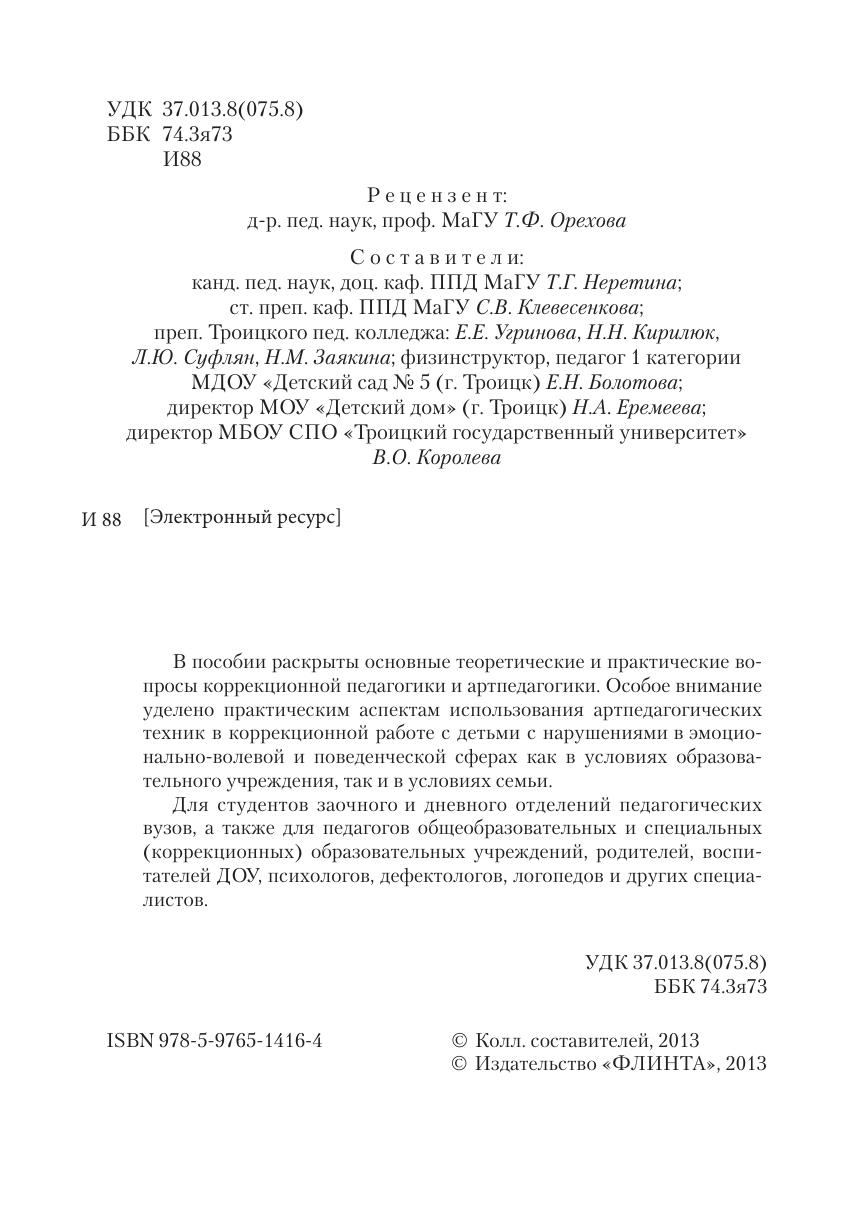 УДК 37.013.8(075.8)
ББК 74.3я73
И88

Рецензент:
д-р. пед. наук, проф. МаГУ Т.Ф. Орехова

Составители:
канд. пед. наук, доц. каф. ППД МаГУ Т.Г. Неретина;
ст. преп. каф. ППД МаГУ С.В. Клевесенкова;
преп. Троицкого пед. колледжа: Е.Е. Угринова, Н.Н. Кирилюк, Л.Ю. Суфлян, Н.М. Заякина; физинструктор, педагог 1 категории МДОУ «Детский сад № 5 (г. Троицк) Е.Н. Болотова;
директор МОУ «Детский дом» (г. Троицк) Н.А. Еремеева;
директор МБОУ СПО «Троицкий государственный университет» В.О. Королева

И 88 [Электронный ресурс]

В пособии раскрыты основные теоретические и практические вопросы коррекционной педагогики и артпедагогики. Особое внимание уделено практическим аспектам использования артпедагогических техник в коррекционной работе с детьми с нарушениями в эмоционально-волевой и поведенческой сферах как в условиях образовательного учреждения, так и в условиях семьи.

Для студентов заочного и дневного отделений педагогических вузов, а также для педагогов общеобразовательных и специальных (коррекционных) образовательных учреждений, родителей, воспитателей ДОУ, психологов, дефектологов, логопедов и других специалистов.

УДК 37.013.8(075.8)
ББК 74.3я73

ISBN 978-5-9765-1416-4

© Колл. составителей, 2013
© Издательство «ФЛИНТА», 2013